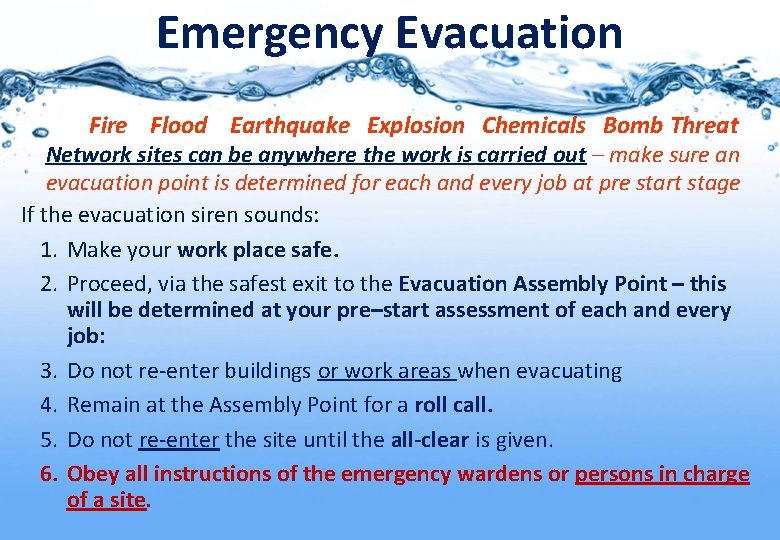 Emergency Evacuation

Fire Flood Earthquake Explosion Chemicals Bomb Threat

Network sites can be anywhere the work is carried out – make sure an evacuation point is determined for each and every job at pre start stage

If the evacuation siren sounds:

1. Make your work place safe.
2. Proceed, via the safest exit to the Evacuation Assembly Point – this will be determined at your pre–start assessment of each and every job:
3. Do not re-enter buildings or work areas when evacuating
4. Remain at the Assembly Point for a roll call.
5. Do not re-enter the site until the all-clear is given.
6. Obey all instructions of the emergency wardens or persons in charge of a site.